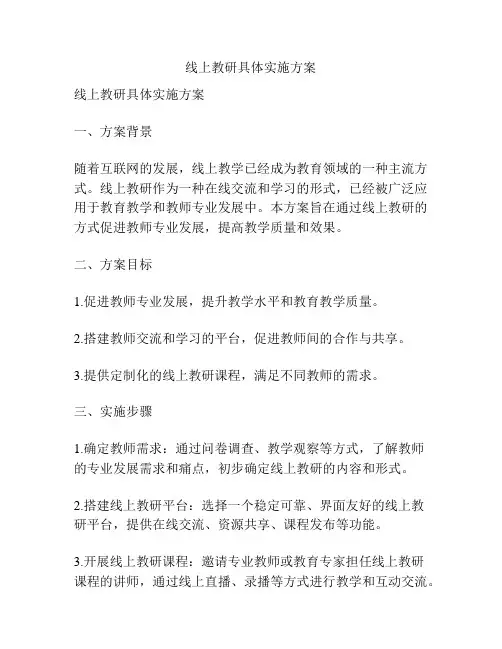 线上教研具体实施方案

线上教研具体实施方案

一、方案背景

随着互联网的发展，线上教学已经成为教育领域的一种主流方式。线上教研作为一种在线交流和学习的形式，已经被广泛应用于教育教学和教师专业发展中。本方案旨在通过线上教研的方式促进教师专业发展，提高教学质量和效果。

二、方案目标

1.促进教师专业发展，提升教学水平和教育教学质量。

2.搭建教师交流和学习的平台，促进教师间的合作与共享。

3.提供定制化的线上教研课程，满足不同教师的需求。

三、实施步骤

1.确定教师需求：通过问卷调查、教学观察等方式，了解教师的专业发展需求和痛点，初步确定线上教研的内容和形式。

2.搭建线上教研平台：选择一个稳定可靠、界面友好的线上教研平台，提供在线交流、资源共享、课程发布等功能。

3.开展线上教研课程：邀请专业教师或教育专家担任线上教研课程的讲师，通过线上直播、录播等方式进行教学和互动交流。